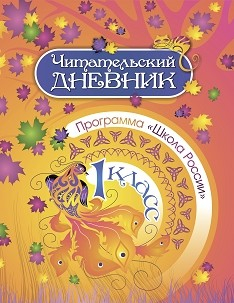 Читательский ДНЕВНИК

Программа «Школа России»

1 класс